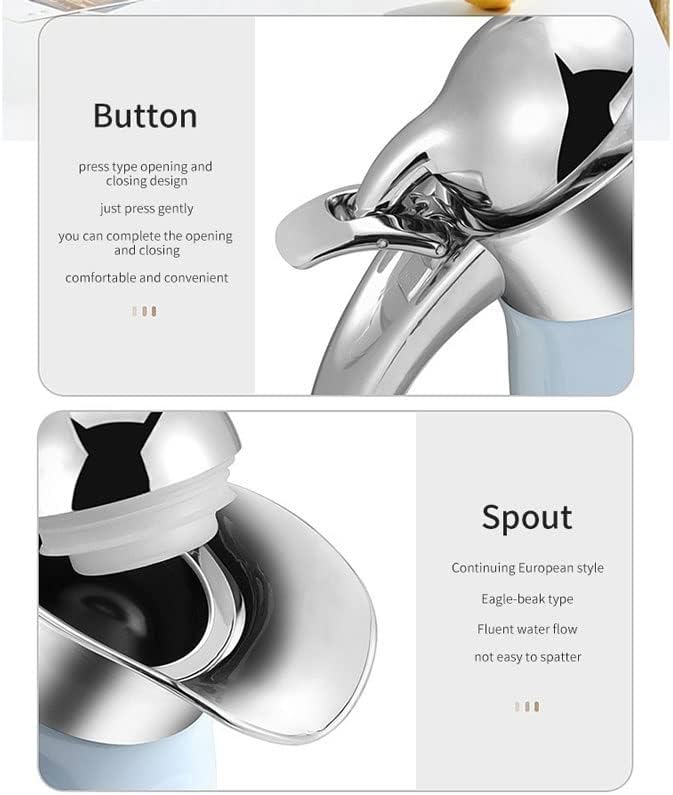 Button

press type opening and closing design

just press gently

you can complete the opening and closing

comfortable and convenient

Spout

Continuing European style

Eagle-beak type

Fluent water flow

not easy to spatter